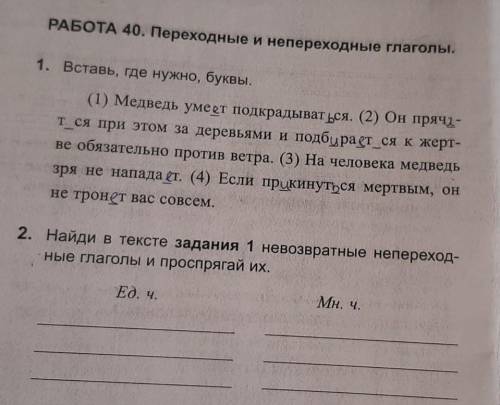 РАБОТА 40. Переходные и непереходные глаголы.

1. Вставь, где нужно, буквы.

(1) Медведь умеет подкрадываться. (2) Он прячет_ся при этом за деревьями и подбирает_ся к жертве обязательно против ветра. (3) На человека медведь зря не нападает. (4) Если прикинуться мертвым, он не тронет вас совсем.

2. Найди в тексте задания 1 невозвратные непереходные глаголы и проспрягай их.

Ед. ч.

Мн. ч.